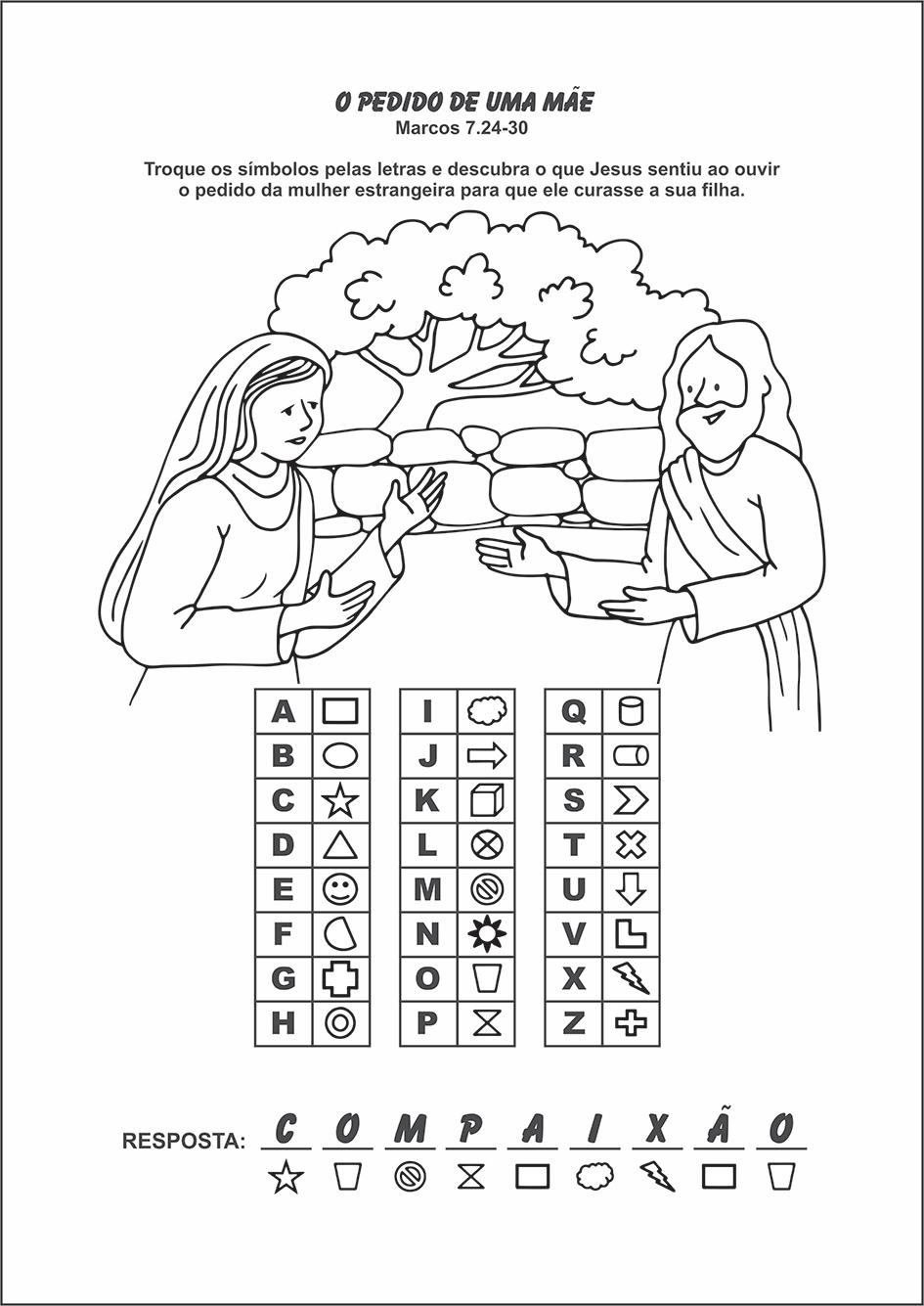 O PEDIDO DE UMA MÃE
Marcos 7.24-30

Troque os símbolos pelas letras e descubra o que Jesus sentiu ao ouvir o pedido da mulher estrangeira para que ele curasse a sua filha.

A
B
C
D
E
F
G
H

I
J
K
L
M
N
O
P

Q
R
S
T
U
V
X
Z

RESPOSTA: C O M P A I X Ã O